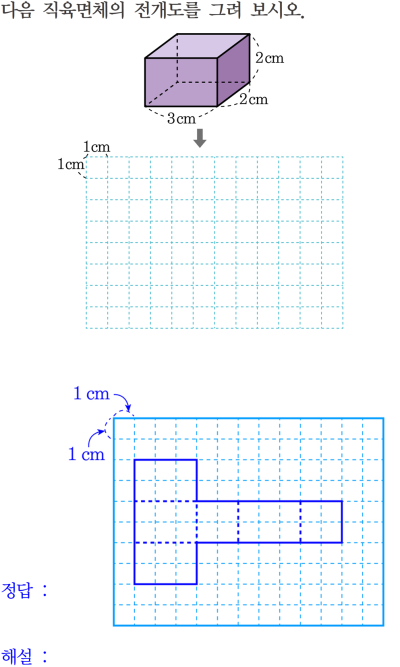 다음 직육면체의 전개도를 그려 보시오.

2cm
2cm
3cm

1cm
1cm

1 cm
1 cm

정답 :

해설 :